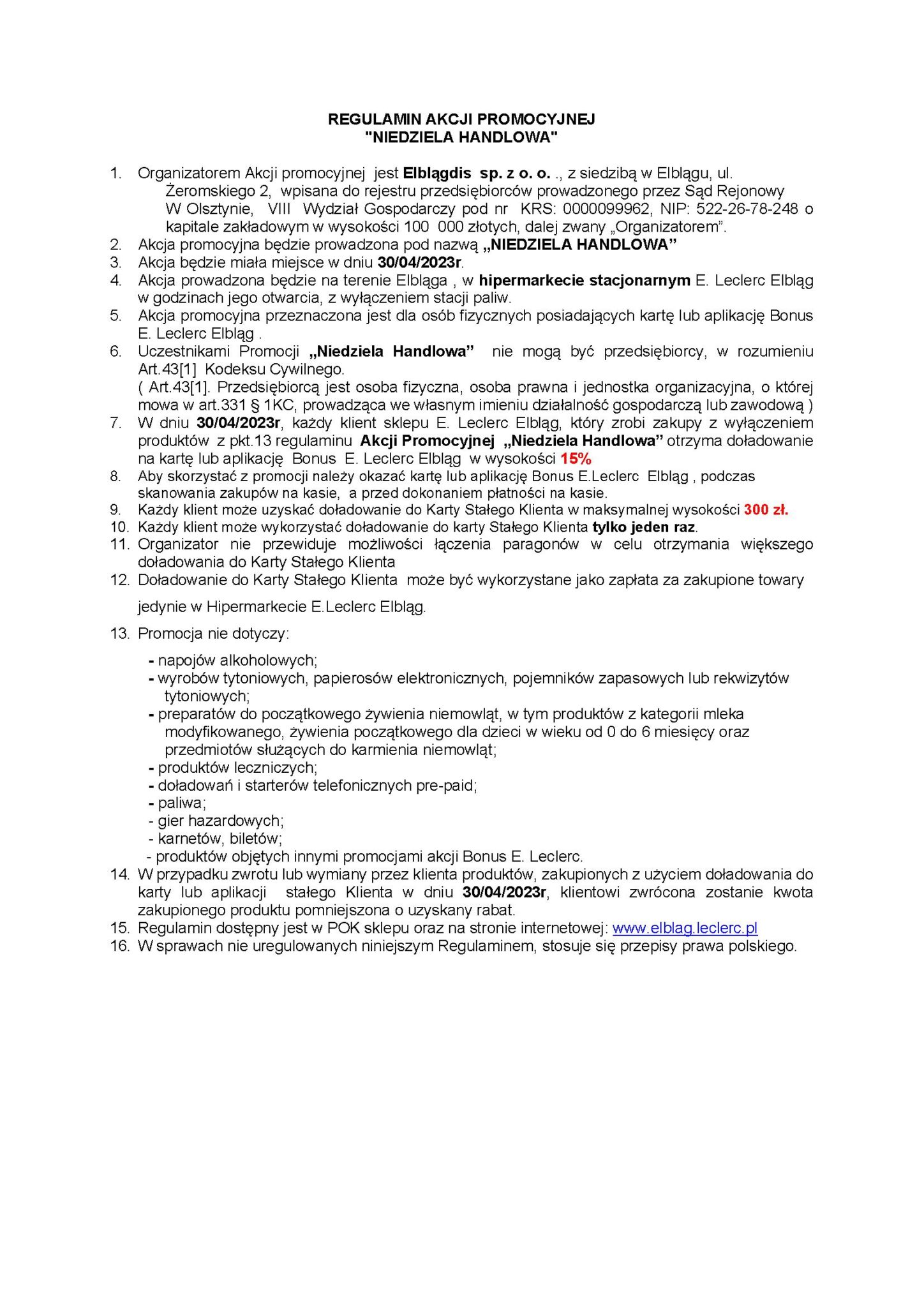 REGULAMIN AKCJI PROMOCYJNEJ
"NIEDZIELA HANDLOWA"

1. Organizatorem Akcji promocyjnej jest Elblągdis sp. z o. o. ., z siedzibą w Elblągu, ul. Żeromskiego 2, wpisana do rejestru przedsiębiorców prowadzonego przez Sąd Rejonowy W Olsztynie, VIII Wydział Gospodarczy pod nr KRS: 0000099962, NIP: 522-26-78-248 o kapitale zakładowym w wysokości 100 000 złotych, dalej zwany „Organizatorem”.
2. Akcja promocyjna będzie prowadzona pod nazwą „NIEDZIELA HANDLOWA”
3. Akcja będzie miała miejsce w dniu 30/04/2023r.
4. Akcja prowadzona będzie na terenie Elbląga , w hipermarkecie stacjonarnym E. Leclerc Elbląg w godzinach jego otwarcia, z wyłączeniem stacji paliw.
5. Akcja promocyjna przeznaczona jest dla osób fizycznych posiadających kartę lub aplikację Bonus E. Leclerc Elbląg .
6. Uczestnikami Promocji „Niedziela Handlowa” nie mogą być przedsiębiorcy, w rozumieniu Art.43[1] Kodeksu Cywilnego.
( Art.43[1]. Przedsiębiorcą jest osoba fizyczna, osoba prawna i jednostka organizacyjna, o której mowa w art.331 § 1KC, prowadząca we własnym imieniu działalność gospodarczą lub zawodową )
7. W dniu 30/04/2023r, każdy klient sklepu E. Leclerc Elbląg, który zrobi zakupy z wyłączeniem produktów z pkt.13 regulaminu Akcji Promocyjnej „Niedziela Handlowa” otrzyma doładowanie na kartę lub aplikację Bonus E. Leclerc Elbląg w wysokości 15%
8. Aby skorzystać z promocji należy okazać kartę lub aplikację Bonus E.Leclerc Elbląg , podczas skanowania zakupów na kasie, a przed dokonaniem płatności na kasie.
9. Każdy klient może uzyskać doładowanie do Karty Stałego Klienta w maksymalnej wysokości 300 zł.
10. Każdy klient może wykorzystać doładowanie do karty Stałego Klienta tylko jeden raz.
11. Organizator nie przewiduje możliwości łączenia paragonów w celu otrzymania większego doładowania do Karty Stałego Klienta
12. Doładowanie do Karty Stałego Klienta może być wykorzystane jako zapłata za zakupione towary jedynie w Hipermarkecie E.Leclerc Elbląg.
13. Promocja nie dotyczy:
- napojów alkoholowych;
- wyrobów tytoniowych, papierosów elektronicznych, pojemników zapasowych lub rekwizytów tytoniowych;
- preparatów do początkowego żywienia niemowląt, w tym produktów z kategorii mleka modyfikowanego, żywienia początkowego dla dzieci w wieku od 0 do 6 miesięcy oraz przedmiotów służących do karmienia niemowląt;
- produktów leczniczych;
- doładowań i starterów telefonicznych pre-paid;
- paliwa;
- gier hazardowych;
- karnetów, biletów;
- produktów objętych innymi promocjami akcji Bonus E. Leclerc.
14. W przypadku zwrotu lub wymiany przez klienta produktów, zakupionych z użyciem doładowania do karty lub aplikacji stałego Klienta w dniu 30/04/2023r, klientowi zwrócona zostanie kwota zakupionego produktu pomniejszona o uzyskany rabat.
15. Regulamin dostępny jest w POK sklepu oraz na stronie internetowej: www.elblag.leclerc.pl
16. W sprawach nie uregulowanych niniejszym Regulaminem, stosuje się przepisy prawa polskiego.